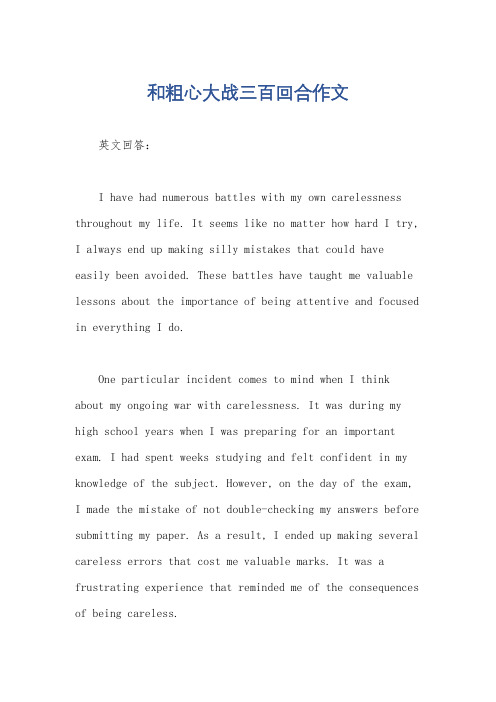 和粗心大战三百回合作文

英文回答：

I have had numerous battles with my own carelessness throughout my life. It seems like no matter how hard I try, I always end up making silly mistakes that could have easily been avoided. These battles have taught me valuable lessons about the importance of being attentive and focused in everything I do.

One particular incident comes to mind when I think about my ongoing war with carelessness. It was during my high school years when I was preparing for an important exam. I had spent weeks studying and felt confident in my knowledge of the subject. However, on the day of the exam, I made the mistake of not double-checking my answers before submitting my paper. As a result, I ended up making several careless errors that cost me valuable marks. It was a frustrating experience that reminded me of the consequences of being careless.